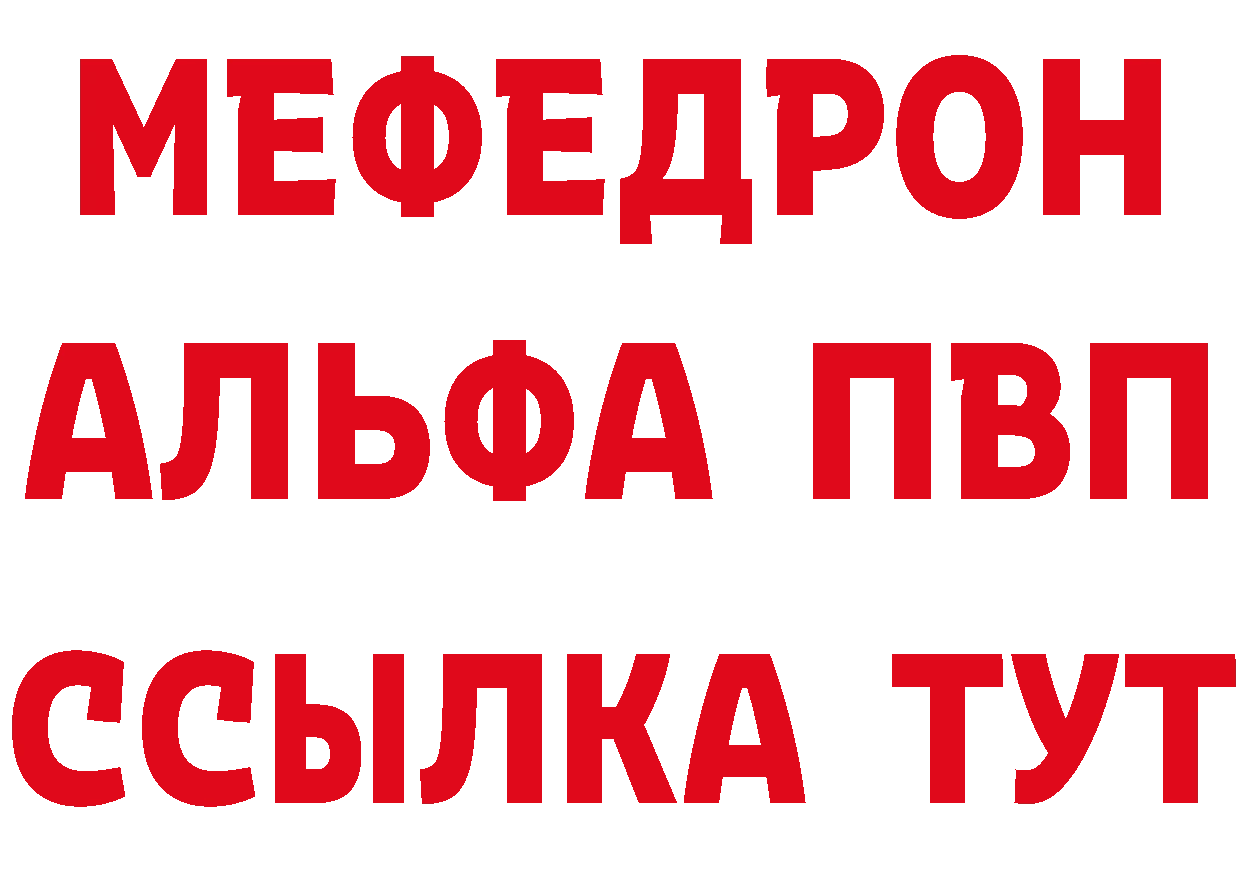 МЕФЕДРОН
АЛЬФА ПВП
ССЫЛКА ТУТ